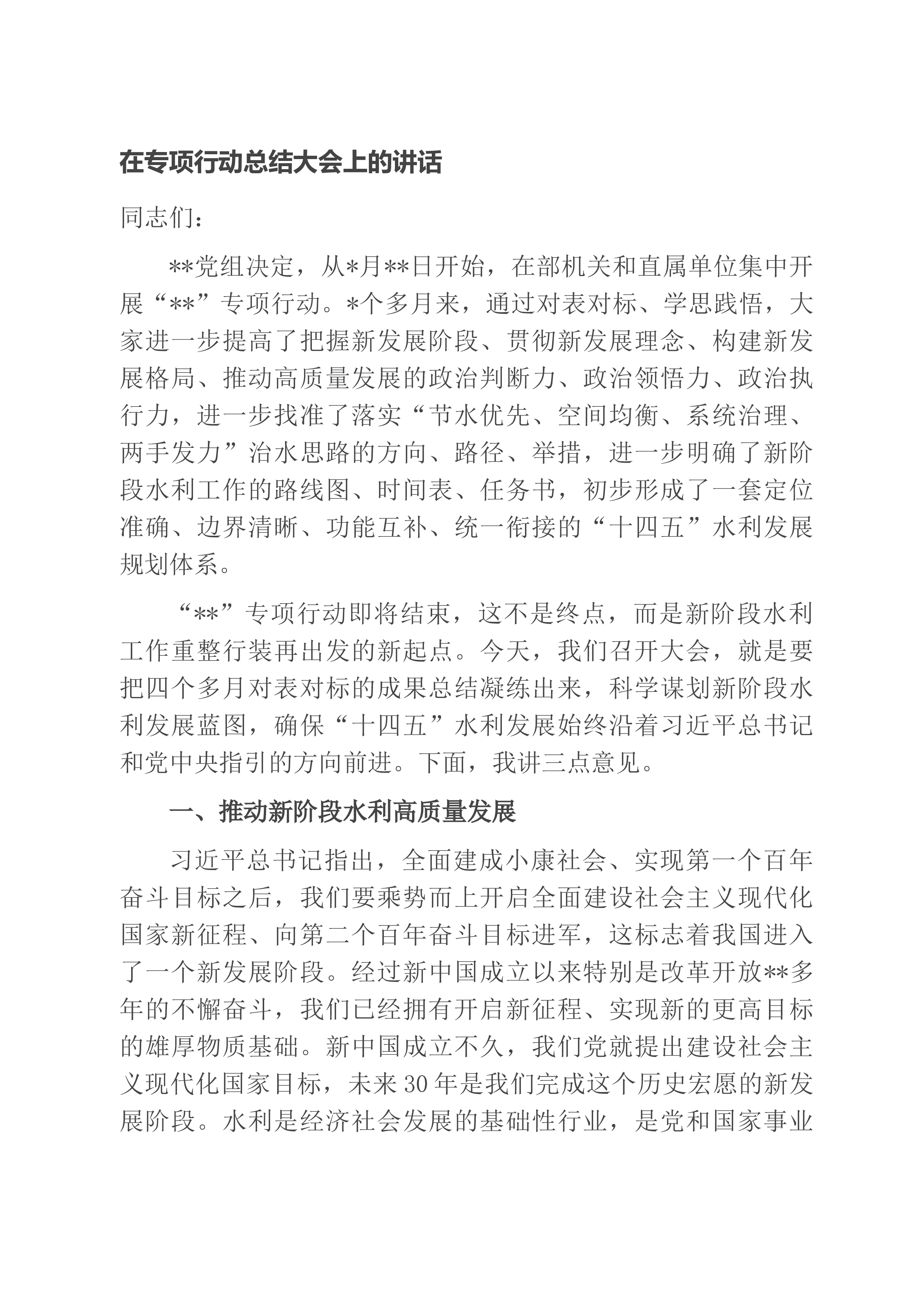 在专项行动总结大会上的讲话

同志们：

**党组决定，从*月**日开始，在部机关和直属单位集中开展“**”专项行动。*个多月来，通过对表对标、学思践悟，大家进一步提高了把握新发展阶段、贯彻新发展理念、构建新发展格局、推动高质量发展的政治判断力、政治领悟力、政治执行力，进一步找准了落实“节水优先、空间均衡、系统治理、两手发力”治水思路的方向、路径、举措，进一步明确了新阶段水利工作的路线图、时间表、任务书，初步形成了一套定位准确、边界清晰、功能互补、统一衔接的“十四五”水利发展规划体系。

“**”专项行动即将结束，这不是终点，而是新阶段水利工作重整行装再出发的新起点。今天，我们召开大会，就是要把四个多月对表对标的成果总结凝练出来，科学谋划新阶段水利发展蓝图，确保“十四五”水利发展始终沿着习近平总书记和党中央指引的方向前进。下面，我讲三点意见。

一、推动新阶段水利高质量发展

习近平总书记指出，全面建成小康社会、实现第一个百年奋斗目标之后，我们要乘势而上开启全面建设社会主义现代化国家新征程、向第二个百年奋斗目标进军，这标志着我国进入了一个新发展阶段。经过新中国成立以来特别是改革开放**多年的不懈奋斗，我们已经拥有开启新征程、实现新的更高目标的雄厚物质基础。新中国成立不久，我们党就提出建设社会主义现代化国家目标，未来30年是我们完成这个历史宏愿的新发展阶段。水利是经济社会发展的基础性行业，是党和国家事业